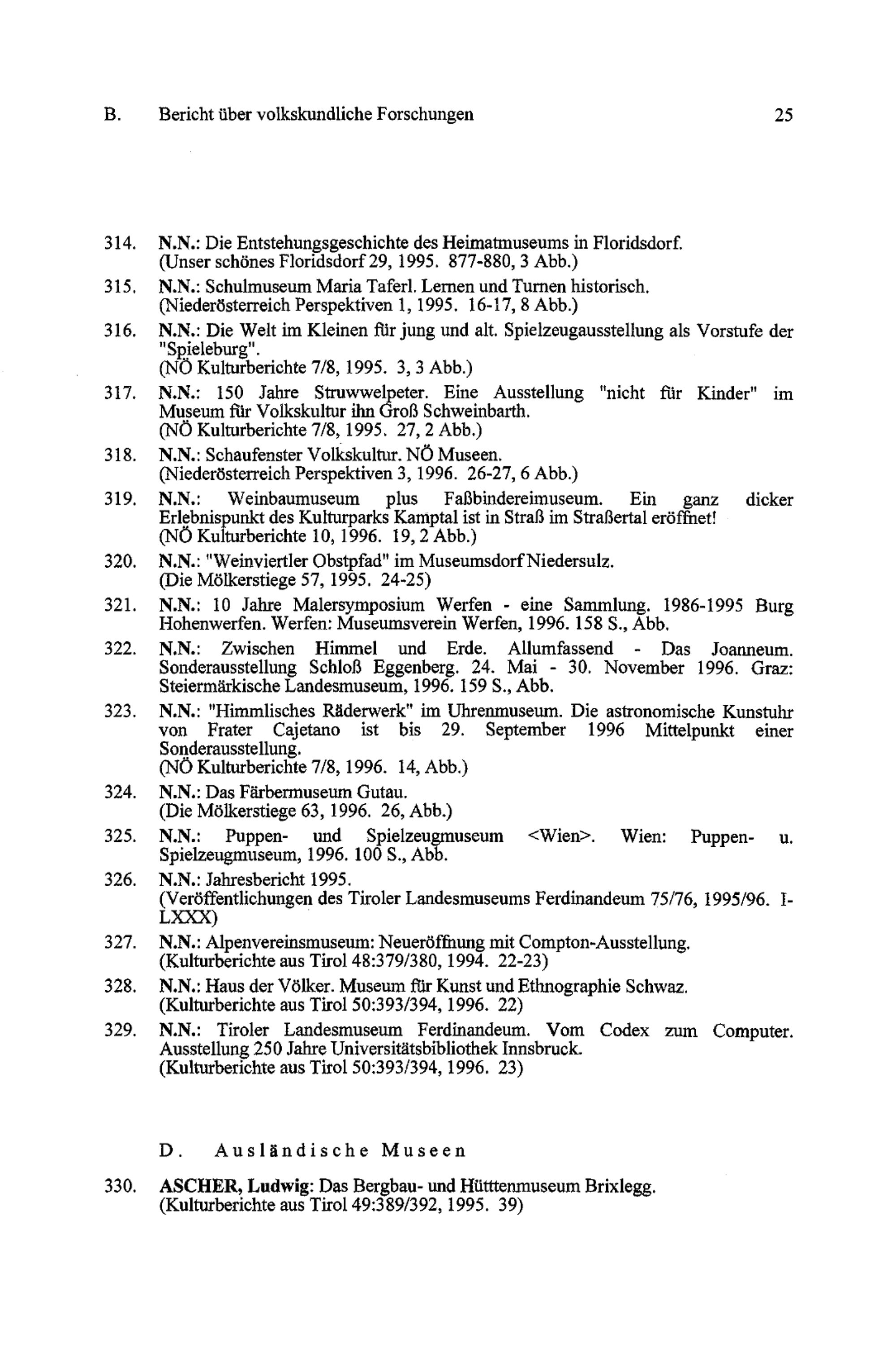 B. Bericht über volkskundliche Forschungen 25

314. N.N.: Die Entstehungsgeschichte des Heimatmuseums in Floridsdorf. (Unser schönes Floridsdorf 29, 1995. 877-880, 3 Abb.)

315. N.N.: Schulmuseum Maria Taferl. Lernen und Turnen historisch. (Niederösterreich Perspektiven 1, 1995. 16-17, 8 Abb.)

316. N.N.: Die Welt im Kleinen für jung und alt. Spielzeugausstellung als Vorstufe der "Spieleburg". (NÖ Kulturberichte 7/8, 1995. 3, 3 Abb.)

317. N.N.: 150 Jahre Struwwelpeter. Eine Ausstellung "nicht für Kinder" im Museum für Volkskultur ihn Groß Schweinbarth. (NÖ Kulturberichte 7/8, 1995. 27, 2 Abb.)

318. N.N.: Schaufenster Volkskultur. NÖ Museen. (Niederösterreich Perspektiven 3, 1996. 26-27, 6 Abb.)

319. N.N.: Weinbaumuseum plus Faßbindereimuseum. Ein ganz dicker Erlebnispunkt des Kulturparks Kamptal ist in Straß im Straßertal eröffnet! (NÖ Kulturberichte 10, 1996. 19, 2 Abb.)

320. N.N.: "Weinviertler Obstpfad" im Museumsdorf Niedersulz. (Die Mölkerstiege 57, 1995. 24-25)

321. N.N.: 10 Jahre Malersymposium Werfen - eine Sammlung. 1986-1995 Burg Hohenwerfen. Werfen: Museumsverein Werfen, 1996. 158 S., Abb.

322. N.N.: Zwischen Himmel und Erde. Allumfassend - Das Joanneum. Sonderausstellung Schloß Eggenberg. 24. Mai - 30. November 1996. Graz: Steiermärkische Landesmuseum, 1996. 159 S., Abb.

323. N.N.: "Himmlisches Räderwerk" im Uhrenmuseum. Die astronomische Kunstuhr von Frater Cajetano ist bis 29. September 1996 Mittelpunkt einer Sonderausstellung. (NÖ Kulturberichte 7/8, 1996. 14, Abb.)

324. N.N.: Das Färbermuseum Gutau. (Die Mölkerstiege 63, 1996. 26, Abb.)

325. N.N.: Puppen- und Spielzeugmuseum <Wien>. Wien: Puppen- u. Spielzeugmuseum, 1996. 100 S., Abb.

326. N.N.: Jahresbericht 1995. (Veröffentlichungen des Tiroler Landesmuseums Ferdinandeum 75/76, 1995/96. I-LXXX)

327. N.N.: Alpenvereinsmuseum: Neueröffnung mit Compton-Ausstellung. (Kulturberichte aus Tirol 48:379/380, 1994. 22-23)

328. N.N.: Haus der Völker. Museum für Kunst und Ethnographie Schwaz. (Kulturberichte aus Tirol 50:393/394, 1996. 22)

329. N.N.: Tiroler Landesmuseum Ferdinandeum. Vom Codex zum Computer. Ausstellung 250 Jahre Universitätsbibliothek Innsbruck. (Kulturberichte aus Tirol 50:393/394, 1996. 23)

D. Ausländische Museen

330. ASCHER, Ludwig: Das Bergbau- und Hütttenmuseum Brixlegg. (Kulturberichte aus Tirol 49:389/392, 1995. 39)